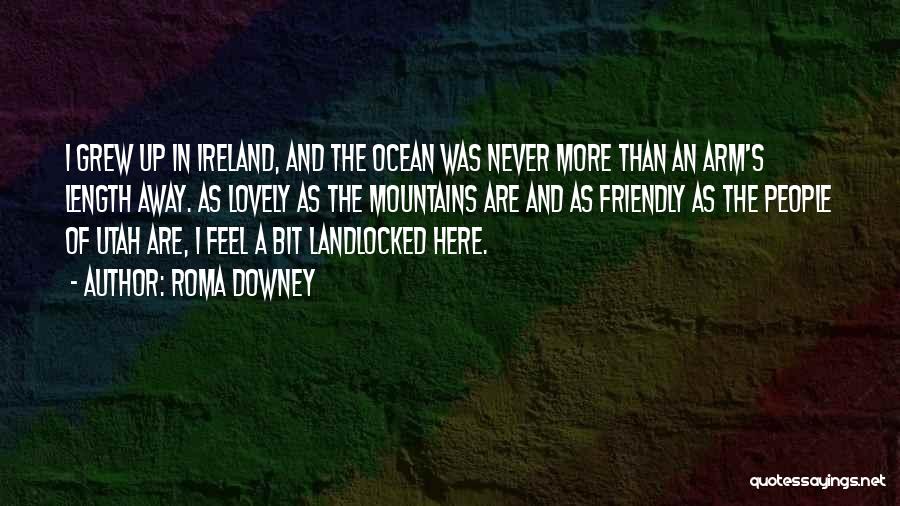 I GREW UP IN IRELAND, AND THE OCEAN WAS NEVER MORE THAN AN ARM'S LENGTH AWAY. AS LOVELY AS THE MOUNTAINS ARE AND AS FRIENDLY AS THE PEOPLE OF UTAH ARE, I FEEL A BIT LANDLOCKED HERE.

- AUTHOR: ROMA DOWNEY

quotessayings.net